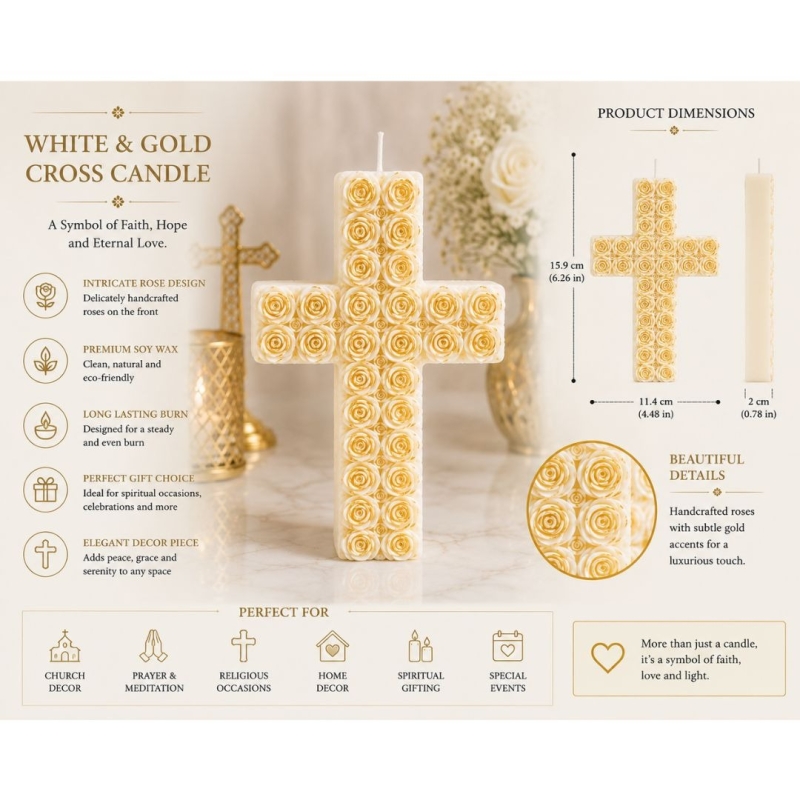 WHITE & GOLD CROSS CANDLE

A Symbol of Faith, Hope and Eternal Love.

INTRICATE ROSE DESIGN
Delicately handcrafted roses on the front

PREMIUM SOY WAX
Clean, natural and eco-friendly

LONG LASTING BURN
Designed for a steady and even burn

PERFECT GIFT CHOICE
Ideal for spiritual occasions, celebrations and more

ELEGANT DECOR PIECE
Adds peace, grace and serenity to any space

PRODUCT DIMENSIONS

15.9 cm
(6.26 in)

11.4 cm
(4.48 in)

2 cm
(0.78 in)

BEAUTIFUL DETAILS

Handcrafted roses with subtle gold accents for a luxurious touch.

PERFECT FOR

CHURCH DECOR

PRAYER & MEDITATION

RELIGIOUS OCCASIONS

HOME DECOR

SPIRITUAL GIFTING

SPECIAL EVENTS

More than just a candle, it's a symbol of faith, love and light.